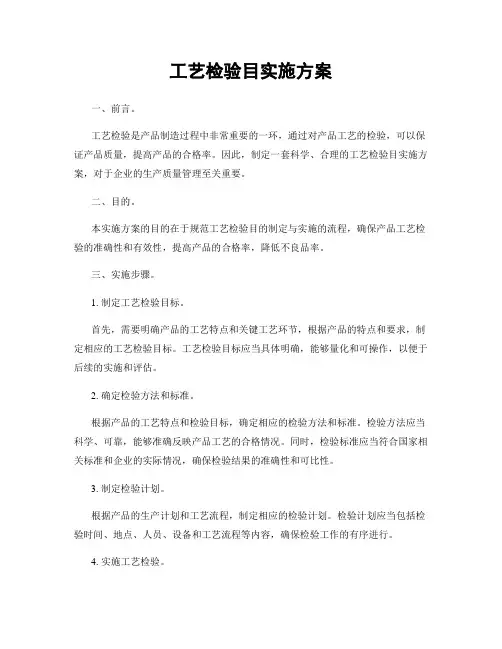 工艺检验目实施方案

一、前言。

工艺检验是产品制造过程中非常重要的一环，通过对产品工艺的检验，可以保证产品质量，提高产品的合格率。因此，制定一套科学、合理的工艺检验目实施方案，对于企业的生产质量管理至关重要。

二、目的。

本实施方案的目的在于规范工艺检验目的制定与实施的流程，确保产品工艺检验的准确性和有效性，提高产品的合格率，降低不良品率。

三、实施步骤。

1. 制定工艺检验目标。

首先，需要明确产品的工艺特点和关键工艺环节，根据产品的特点和要求，制定相应的工艺检验目标。工艺检验目标应当具体明确，能够量化和可操作，以便于后续的实施和评估。

2. 确定检验方法和标准。

根据产品的工艺特点和检验目标，确定相应的检验方法和标准。检验方法应当科学、可靠，能够准确反映产品工艺的合格情况。同时，检验标准应当符合国家相关标准和企业的实际情况，确保检验结果的准确性和可比性。

3. 制定检验计划。

根据产品的生产计划和工艺流程，制定相应的检验计划。检验计划应当包括检验时间、地点、人员、设备和工艺流程等内容，确保检验工作的有序进行。

4. 实施工艺检验。